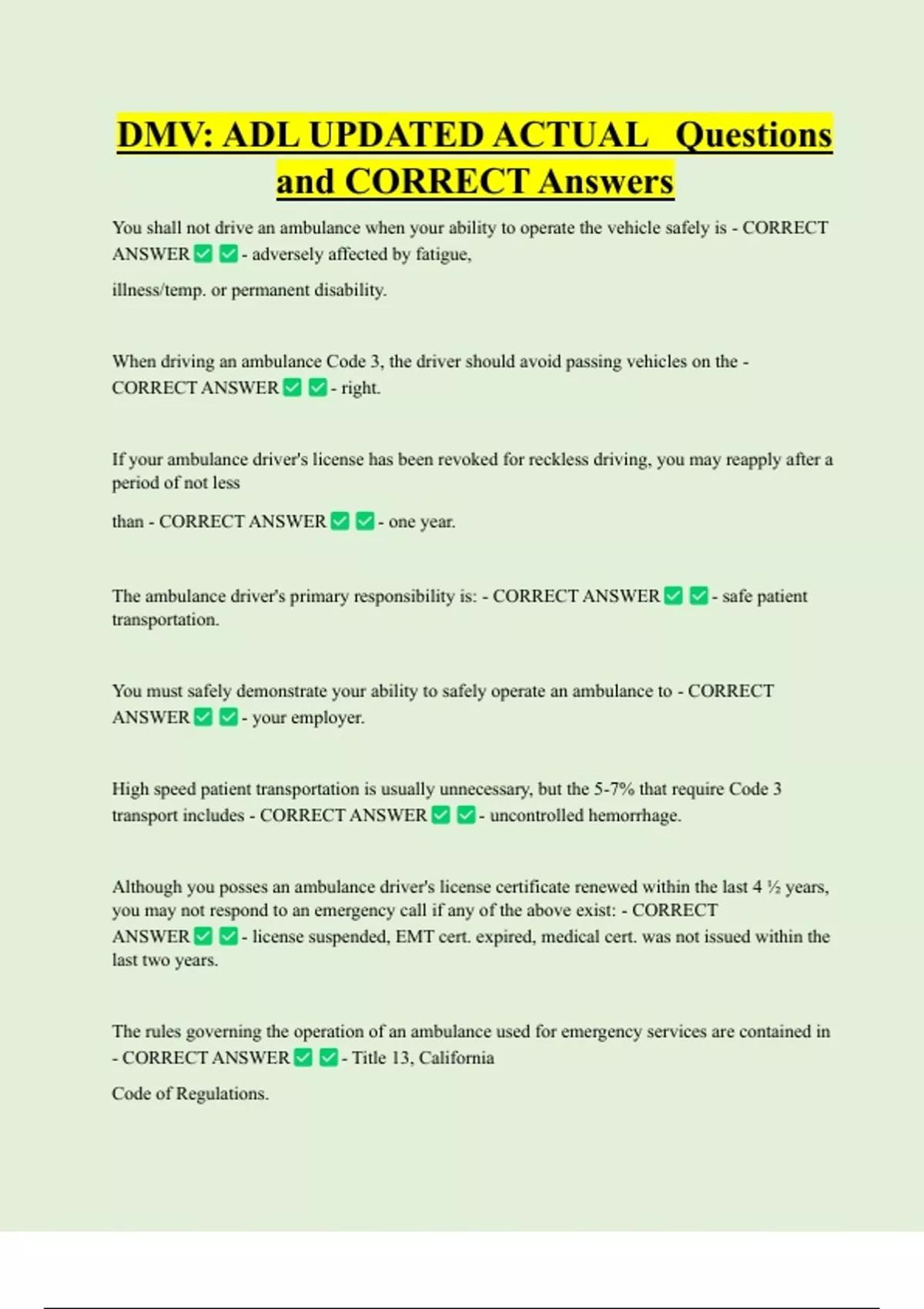 DMV: ADL UPDATED ACTUAL Questions and CORRECT Answers

You shall not drive an ambulance when your ability to operate the vehicle safely is - CORRECT ANSWER ✅ ✅ - adversely affected by fatigue,

illness/temp. or permanent disability.

When driving an ambulance Code 3, the driver should avoid passing vehicles on the - CORRECT ANSWER ✅ ✅ - right.

If your ambulance driver's license has been revoked for reckless driving, you may reapply after a period of not less

than - CORRECT ANSWER ✅ ✅ - one year.

The ambulance driver's primary responsibility is: - CORRECT ANSWER ✅ ✅ - safe patient transportation.

You must safely demonstrate your ability to safely operate an ambulance to - CORRECT ANSWER ✅ ✅ - your employer.

High speed patient transportation is usually unnecessary, but the 5-7% that require Code 3 transport includes - CORRECT ANSWER ✅ ✅ - uncontrolled hemorrhage.

Although you posses an ambulance driver's license certificate renewed within the last 4 ½ years, you may not respond to an emergency call if any of the above exist: - CORRECT ANSWER ✅ ✅ - license suspended, EMT cert. expired, medical cert. was not issued within the last two years.

The rules governing the operation of an ambulance used for emergency services are contained in - CORRECT ANSWER ✅ ✅ - Title 13, California

Code of Regulations.